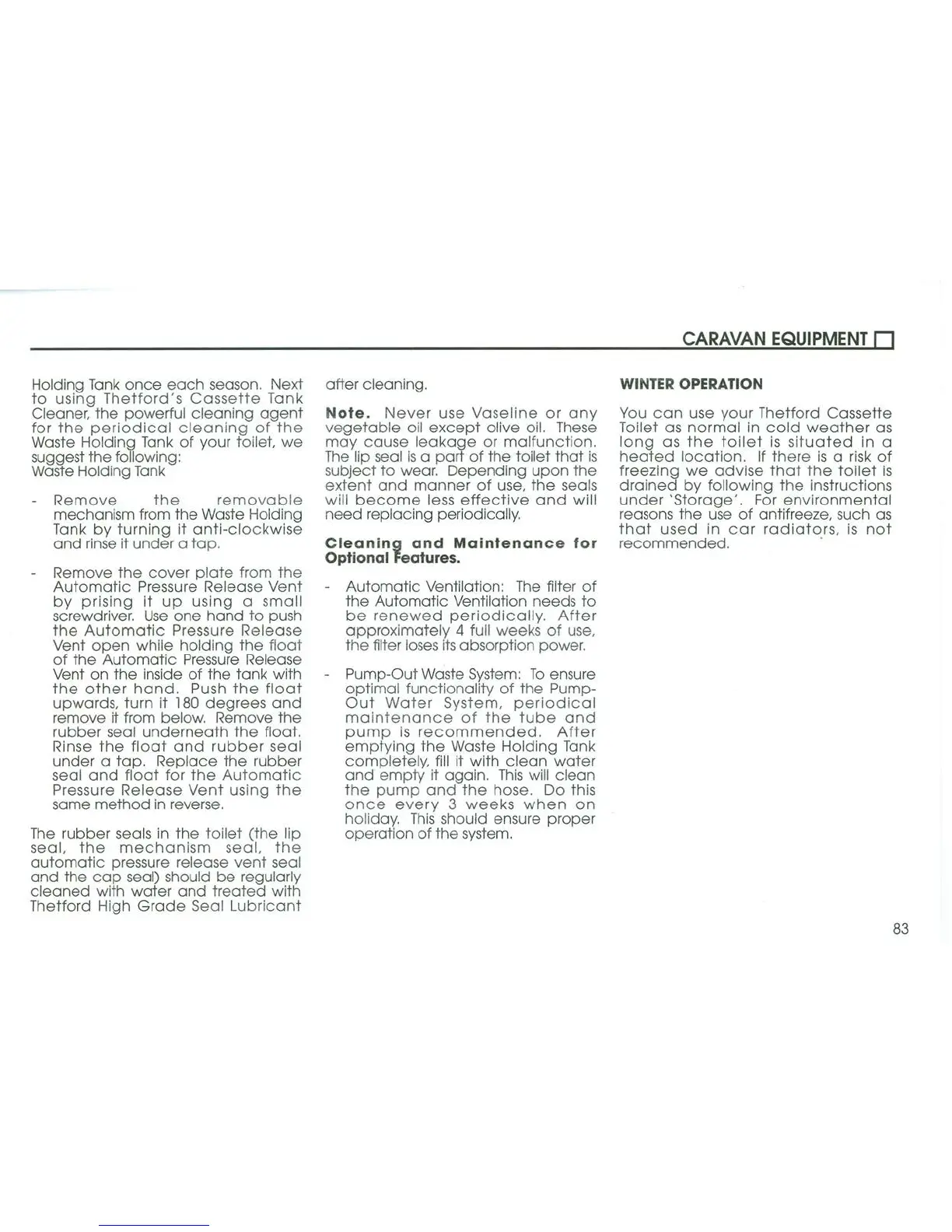 CARAVAN EQUIPMENT

Holding Tank once each season. Next to using Thetford's Cassette Tank Cleaner, the powerful cleaning agent for the periodical cleaning of the Waste Holding Tank of your toilet, we suggest the following:
Waste Holding Tank

- Remove the removable mechanism from the Waste Holding Tank by turning it anti-clockwise and rinse it under a tap.

- Remove the cover plate from the Automatic Pressure Release Vent by prising it up using a small screwdriver. Use one hand to push the Automatic Pressure Release Vent open while holding the float of the Automatic Pressure Release Vent on the inside of the tank with the other hand. Push the float upwards, turn it 180 degrees and remove it from below. Remove the rubber seal underneath the float. Rinse the float and rubber seal under a tap. Replace the rubber seal and float for the Automatic Pressure Release Vent using the same method in reverse.

The rubber seals in the toilet (the lip seal, the mechanism seal, the automatic pressure release vent seal and the cap seal) should be regularly cleaned with water and treated with Thetford High Grade Seal Lubricant after cleaning.

Note. Never use Vaseline or any vegetable oil except olive oil. These may cause leakage or malfunction. The lip seal is a part of the toilet that is subject to wear. Depending upon the extent and manner of use, the seals will become less effective and will need replacing periodically.

Cleaning and Maintenance for Optional Features.

- Automatic Ventilation: The filter of the Automatic Ventilation needs to be renewed periodically. After approximately 4 full weeks of use, the filter loses its absorption power.

- Pump-Out Waste System: To ensure optimal functionality of the Pump-Out Water System, periodical maintenance of the tube and pump is recommended. After emptying the Waste Holding Tank completely, fill it with clean water and empty it again. This will clean the pump and the hose. Do this once every 3 weeks when on holiday. This should ensure proper operation of the system.

WINTER OPERATION

You can use your Thetford Cassette Toilet as normal in cold weather as long as the toilet is situated in a heated location. If there is a risk of freezing we advise that the toilet is drained by following the instructions under 'Storage'. For environmental reasons the use of antifreeze, such as that used in car radiators, is not recommended.

83